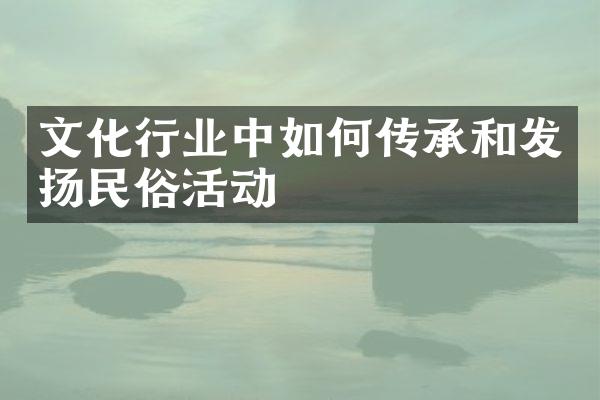 文化行业中如何传承和发扬民俗活动